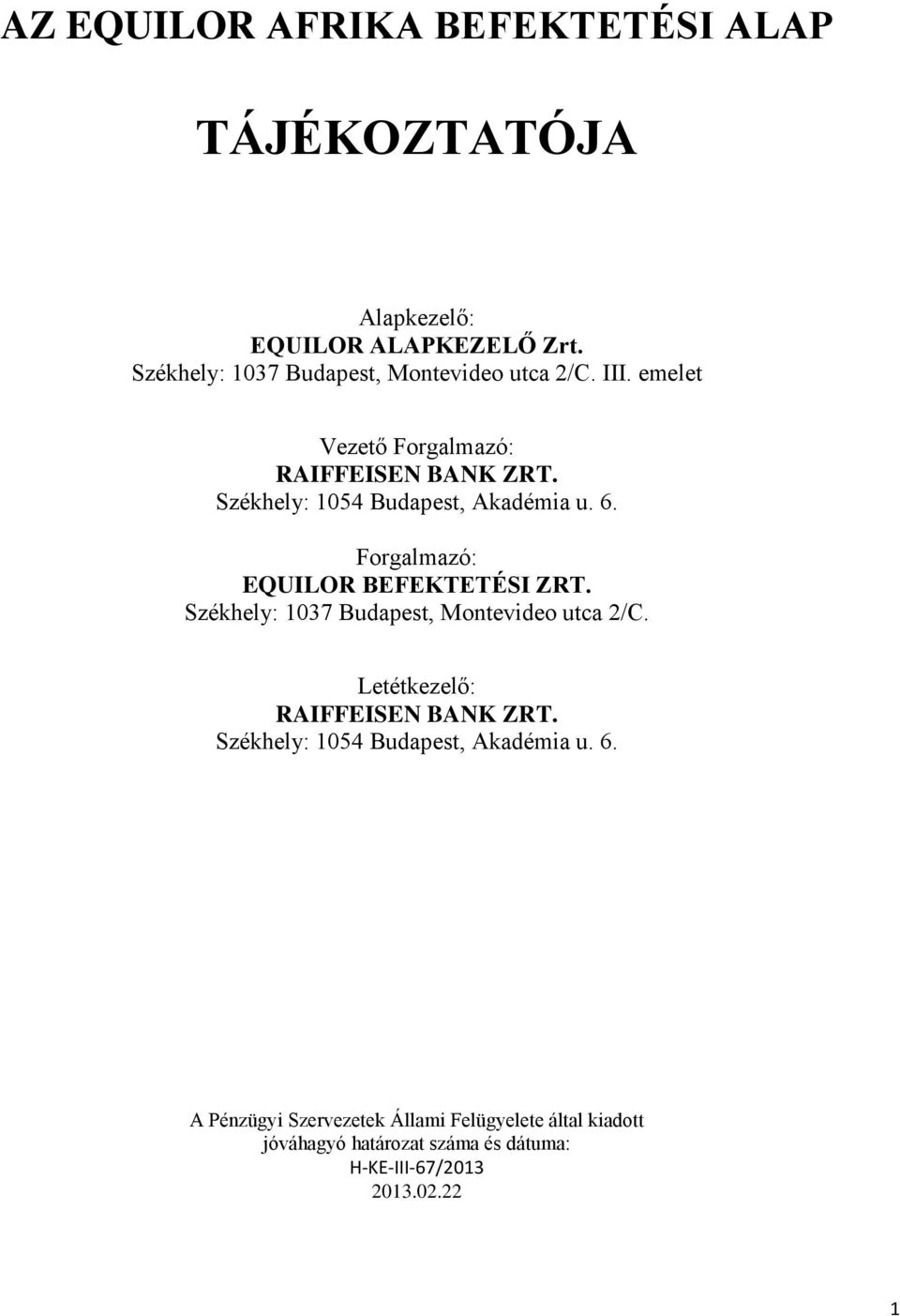 AZ EQUILOR AFRIKA BEFEKTETÉSI ALAP

TÁJÉKOZTATÓJA

Alapkezelő:
EQUILOR ALAPKEZELŐ Zrt.
Székhely: 1037 Budapest, Montevideo utca 2/C. III. emelet

Vezető Forgalmazó:
RAIFFEISEN BANK ZRT.
Székhely: 1054 Budapest, Akadémia u. 6.

Forgalmazó:
EQUILOR BEFEKTETÉSI ZRT.
Székhely: 1037 Budapest, Montevideo utca 2/C.

Letétkezelő:
RAIFFEISEN BANK ZRT.
Székhely: 1054 Budapest, Akadémia u. 6.

A Pénzügyi Szervezetek Állami Felügyelete által kiadott jóváhagyó határozat száma és dátuma:
H-KE-III-67/2013
2013.02.22

1